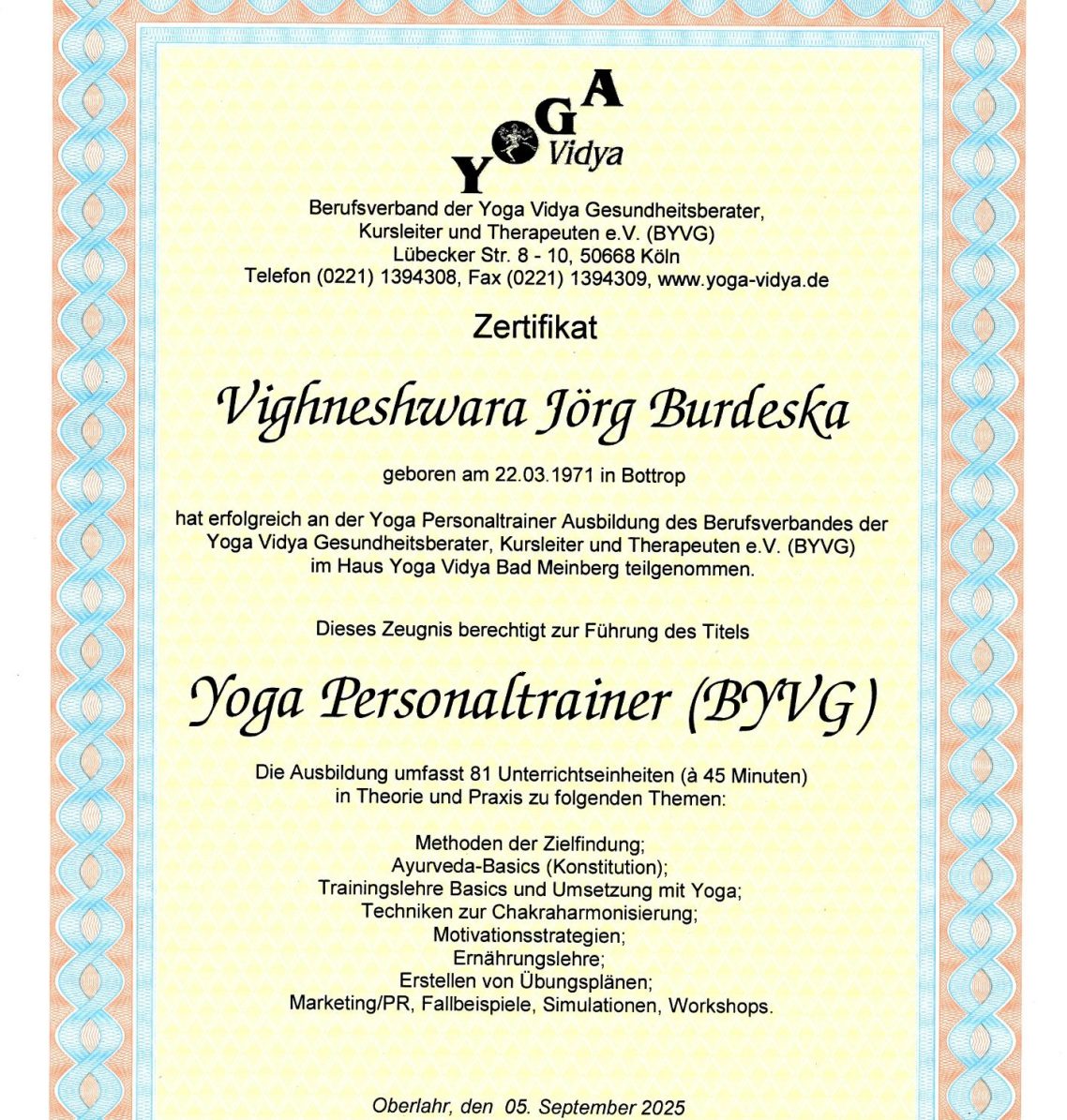 YOGA Vidya

Berufsverband der Yoga Vidya Gesundheitsberater, Kursleiter und Therapeuten e.V. (BYVG)
Lübecker Str. 8 - 10, 50668 Köln
Telefon (0221) 1394308, Fax (0221) 1394309, www.yoga-vidya.de

Zertifikat

Vighneshwara Jörg Burdeska

geboren am 22.03.1971 in Bottrop

hat erfolgreich an der Yoga Personaltrainer Ausbildung des Berufsverbandes der Yoga Vidya Gesundheitsberater, Kursleiter und Therapeuten e.V. (BYVG) im Haus Yoga Vidya Bad Meinberg teilgenommen.

Dieses Zeugnis berechtigt zur Führung des Titels

Yoga Personaltrainer (BYVG)

Die Ausbildung umfasst 81 Unterrichtseinheiten (à 45 Minuten) in Theorie und Praxis zu folgenden Themen:

Methoden der Zielfindung;
Ayurveda-Basics (Konstitution);
Trainingslehre Basics und Umsetzung mit Yoga;
Techniken zur Chakraharmonisierung;
Motivationsstrategien;
Ernährungslehre;
Erstellen von Übungsplänen;
Marketing/PR, Fallbeispiele, Simulationen, Workshops.

Oberlahr, den 05. September 2025